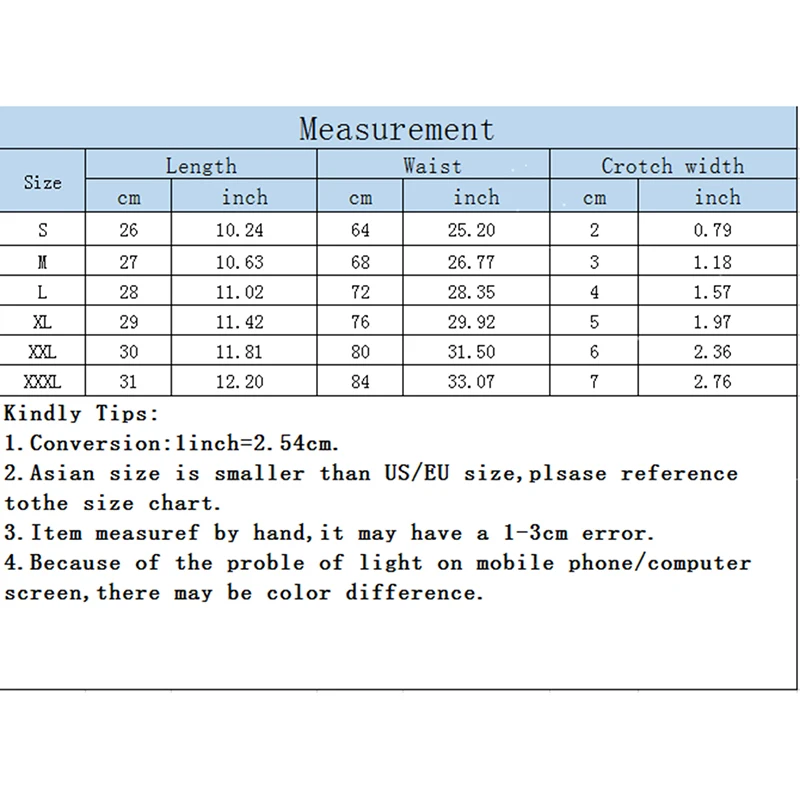 Measurement

| Size | Length cm | Length inch | Waist cm | Waist inch | Crotch width cm | Crotch width inch |
|---|---|---|---|---|---|---|
| S | 26 | 10.24 | 64 | 25.20 | 2 | 0.79 |
| M | 27 | 10.63 | 68 | 26.77 | 3 | 1.18 |
| L | 28 | 11.02 | 72 | 28.35 | 4 | 1.57 |
| XL | 29 | 11.42 | 76 | 29.92 | 5 | 1.97 |
| XXL | 30 | 11.81 | 80 | 31.50 | 6 | 2.36 |
| XXXL | 31 | 12.20 | 84 | 33.07 | 7 | 2.76 |

Kindly Tips:
1.Conversion:1inch=2.54cm.
2.Asian size is smaller than US/EU size,plsase reference tothe size chart.
3.Item measuref by hand,it may have a 1-3cm error.
4.Because of the proble of light on mobile phone/computer screen,there may be color difference.